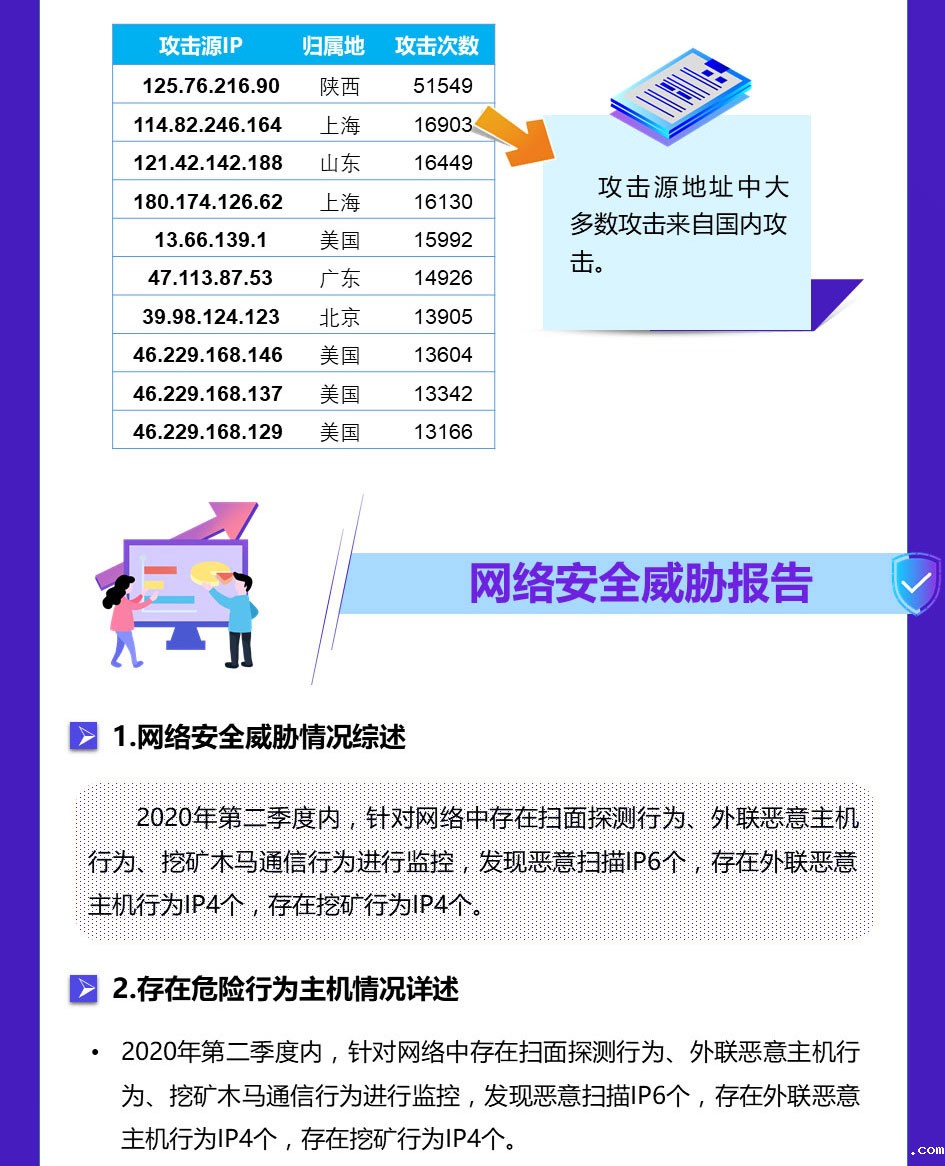 | 攻击源IP | 归属地 | 攻击次数 |
|---|---|---|
| 125.76.216.90 | 陕西 | 51549 |
| 114.82.246.164 | 上海 | 16903 |
| 121.42.142.188 | 山东 | 16449 |
| 180.174.126.62 | 上海 | 16130 |
| 13.66.139.1 | 美国 | 15992 |
| 47.113.87.53 | 广东 | 14926 |
| 39.98.124.123 | 北京 | 13905 |
| 46.229.168.146 | 美国 | 13604 |
| 46.229.168.137 | 美国 | 13342 |
| 46.229.168.129 | 美国 | 13166 |

攻击源地址中大多数攻击来自国内攻击。

网络安全威胁报告

1.网络安全威胁情况综述

2020年第二季度内，针对网络中存在扫面探测行为、外联恶意主机行为、挖矿木马通信行为进行监控，发现恶意扫描IP6个，存在外联恶意主机行为IP4个，存在挖矿行为IP4个。

2.存在危险行为主机情况详述

• 2020年第二季度内，针对网络中存在扫面探测行为、外联恶意主机行为、挖矿木马通信行为进行监控，发现恶意扫描IP6个，存在外联恶意主机行为IP4个，存在挖矿行为IP4个。

.com